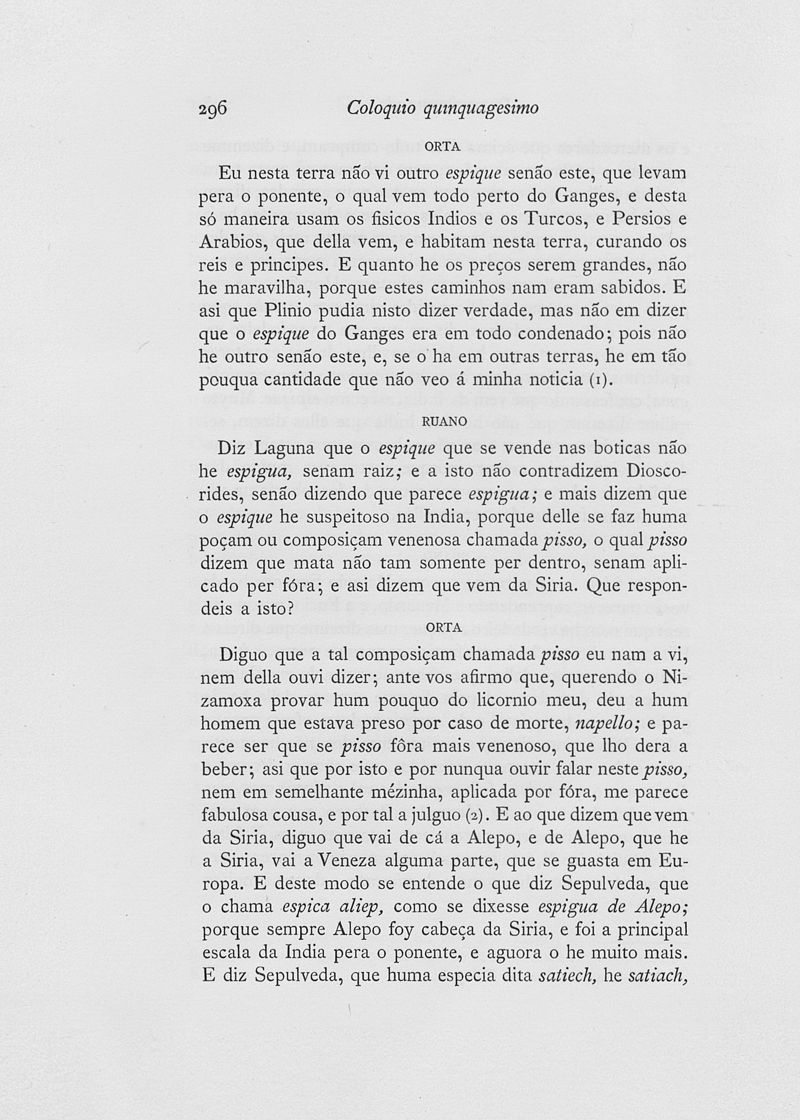 296 Coloquio quinquagesimo

ORTA

Eu nesta terra não vi outro espique senão este, que levam pera o ponente, o qual vem todo perto do Ganges, e desta só maneira usam os fisicos Indios e os Turcos, e Persios e Arabios, que della vem, e habitam nesta terra, curando os reis e principes. E quanto he os preços serem grandes, não he maravilha, porque estes caminhos nam eram sabidos. E asi que Plinio pudia nisto dizer verdade, mas não em dizer que o espique do Ganges era em todo condenado; pois não he outro senão este, e, se o ha em outras terras, he em tão pouqua cantidade que não veo á minha noticia (1).

RUANO

Diz Laguna que o espique que se vende nas boticas não he espigua, senam raiz; e a isto não contradizem Dioscorides, senão dizendo que parece espigua; e mais dizem que o espique he suspeitoso na India, porque delle se faz huma poçam ou composiçam venenosa chamada pisso, o qual pisso dizem que mata não tam somente per dentro, senam aplicado per fóra; e asi dizem que vem da Siria. Que respondeis a isto?

ORTA

Diguo que a tal composiçam chamada pisso eu nam a vi, nem della ouvi dizer; ante vos afirmo que, querendo o Nizamoxa provar hum pouquo do licornio meu, deu a hum homem que estava preso por caso de morte, napello; e parece ser que se pisso fôra mais venenoso, que lho dera a beber; asi que por isto e por nunqua ouvir falar neste pisso, nem em semelhante mézinha, aplicada por fóra, me parece fabulosa cousa, e por tal a julguo (2). E ao que dizem que vem da Siria, diguo que vai de cá a Alepo, e de Alepo, que he a Siria, vai a Veneza alguma parte, que se guasta em Europa. E deste modo se entende o que diz Sepulveda, que o chama espica aliep, como se dixesse espigua de Alepo; porque sempre Alepo foy cabeça da Siria, e foi a principal escala da India pera o ponente, e aguora o he muito mais. E diz Sepulveda, que huma especia dita satiech, he satiach,